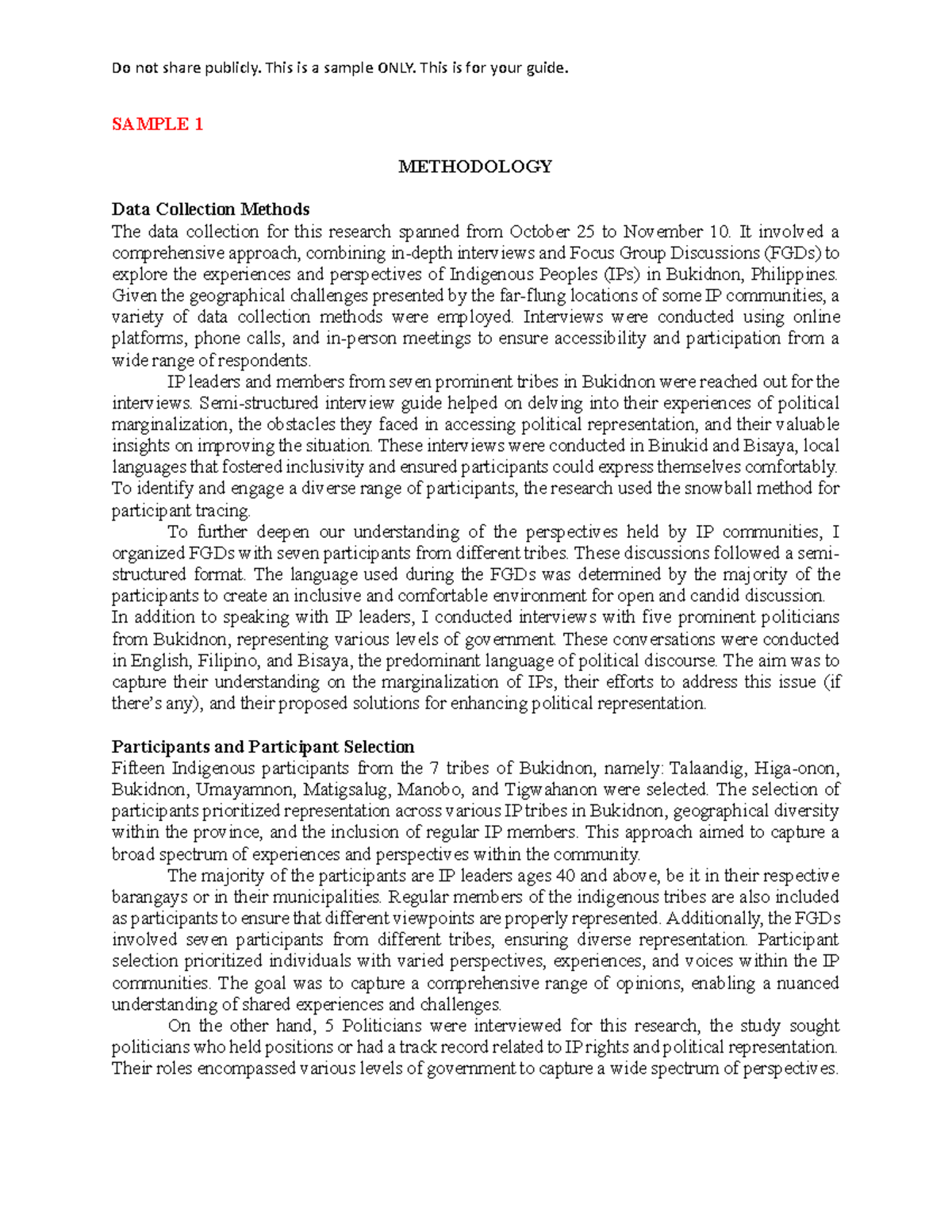 Do not share publicly. This is a sample ONLY. This is for your guide.

SAMPLE 1

METHODOLOGY

Data Collection Methods
The data collection for this research spanned from October 25 to November 10. It involved a comprehensive approach, combining in-depth interviews and Focus Group Discussions (FGDs) to explore the experiences and perspectives of Indigenous Peoples (IPs) in Bukidnon, Philippines. Given the geographical challenges presented by the far-flung locations of some IP communities, a variety of data collection methods were employed. Interviews were conducted using online platforms, phone calls, and in-person meetings to ensure accessibility and participation from a wide range of respondents.

IP leaders and members from seven prominent tribes in Bukidnon were reached out for the interviews. Semi-structured interview guide helped on delving into their experiences of political marginalization, the obstacles they faced in accessing political representation, and their valuable insights on improving the situation. These interviews were conducted in Binukid and Bisaya, local languages that fostered inclusivity and ensured participants could express themselves comfortably. To identify and engage a diverse range of participants, the research used the snowball method for participant tracing.

To further deepen our understanding of the perspectives held by IP communities, I organized FGDs with seven participants from different tribes. These discussions followed a semi-structured format. The language used during the FGDs was determined by the majority of the participants to create an inclusive and comfortable environment for open and candid discussion.
In addition to speaking with IP leaders, I conducted interviews with five prominent politicians from Bukidnon, representing various levels of government. These conversations were conducted in English, Filipino, and Bisaya, the predominant language of political discourse. The aim was to capture their understanding on the marginalization of IPs, their efforts to address this issue (if there's any), and their proposed solutions for enhancing political representation.

Participants and Participant Selection
Fifteen Indigenous participants from the 7 tribes of Bukidnon, namely: Talaandig, Higa-onon, Bukidnon, Umayamnon, Matigsalug, Manobo, and Tigwahanon were selected. The selection of participants prioritized representation across various IP tribes in Bukidnon, geographical diversity within the province, and the inclusion of regular IP members. This approach aimed to capture a broad spectrum of experiences and perspectives within the community.

The majority of the participants are IP leaders ages 40 and above, be it in their respective barangays or in their municipalities. Regular members of the indigenous tribes are also included as participants to ensure that different viewpoints are properly represented. Additionally, the FGDs involved seven participants from different tribes, ensuring diverse representation. Participant selection prioritized individuals with varied perspectives, experiences, and voices within the IP communities. The goal was to capture a comprehensive range of opinions, enabling a nuanced understanding of shared experiences and challenges.

On the other hand, 5 Politicians were interviewed for this research, the study sought politicians who held positions or had a track record related to IP rights and political representation. Their roles encompassed various levels of government to capture a wide spectrum of perspectives.